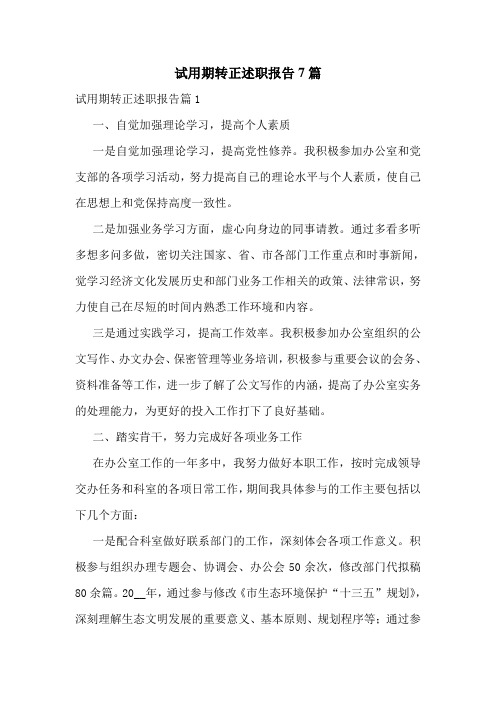 试用期转正述职报告7篇

试用期转正述职报告篇1

一、自觉加强理论学习，提高个人素质

一是自觉加强理论学习，提高党性修养。我积极参加办公室和党支部的各项学习活动，努力提高自己的理论水平与个人素质，使自己在思想上和党保持高度一致性。

二是加强业务学习方面，虚心向身边的同事请教。通过多看多听多想多问多做，密切关注国家、省、市各部门工作重点和时事新闻，觉学习经济文化发展历史和部门业务工作相关的政策、法律常识，努力使自己在尽短的时间内熟悉工作环境和内容。

三是通过实践学习，提高工作效率。我积极参加办公室组织的公文写作、办文办会、保密管理等业务培训，积极参与重要会议的会务、资料准备等工作，进一步了解了公文写作的内涵，提高了办公室实务的处理能力，为更好的投入工作打下了良好基础。

二、踏实肯干，努力完成好各项业务工作

在办公室工作的一年多中，我努力做好本职工作，按时完成领导交办任务和科室的各项日常工作，期间我具体参与的工作主要包括以下几个方面：

一是配合科室做好联系部门的工作，深刻体会各项工作意义。积极参与组织办理专题会、协调会、办公会50余次，修改部门代拟稿80余篇。20__年，通过参与修改《市生态环境保护“十三五”规划》，深刻理解生态文明发展的重要意义、基本原则、规划程序等；通过参